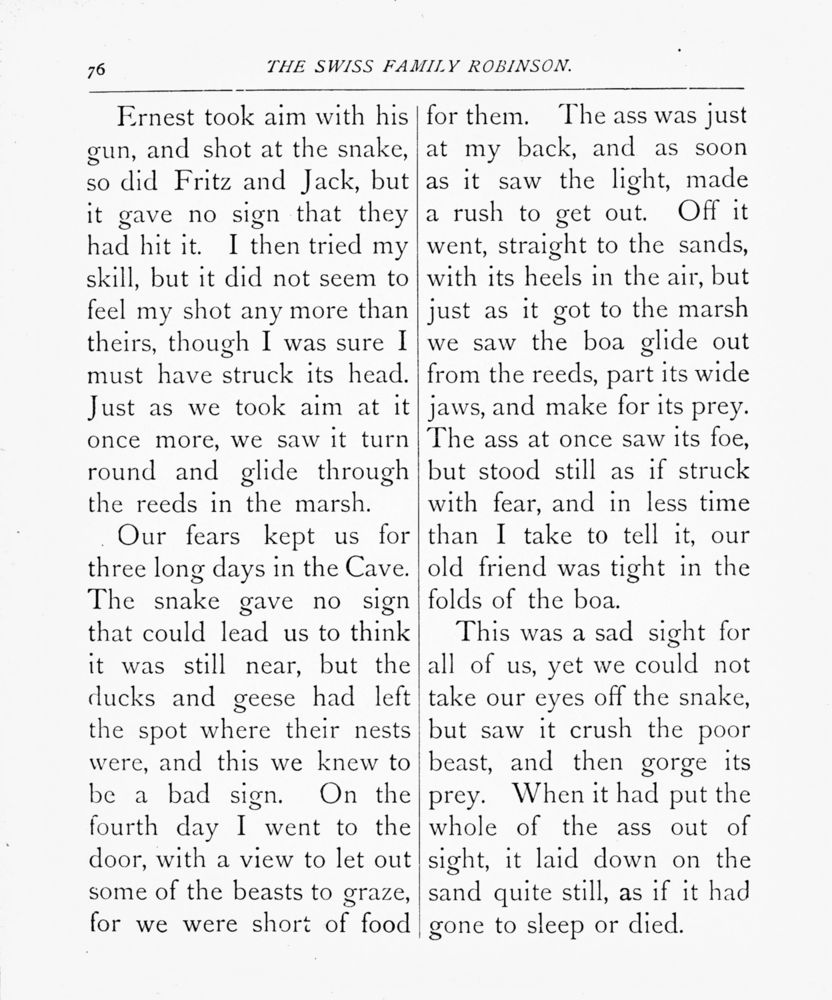 76 THE SWISS FAMILY ROBINSON.

Ernest took aim with his gun, and shot at the snake, so did Fritz and Jack, but it gave no sign that they had hit it. I then tried my skill, but it did not seem to feel my shot any more than theirs, though I was sure I must have struck its head. Just as we took aim at it once more, we saw it turn round and glide through the reeds in the marsh.

Our fears kept us for three long days in the Cave. The snake gave no sign that could lead us to think it was still near, but the ducks and geese had left the spot where their nests were, and this we knew to be a bad sign. On the fourth day I went to the door, with a view to let out some of the beasts to graze, for we were short of food for them. The ass was just at my back, and as soon as it saw the light, made a rush to get out. Off it went, straight to the sands, with its heels in the air, but just as it got to the marsh we saw the boa glide out from the reeds, part its wide jaws, and make for its prey. The ass at once saw its foe, but stood still as if struck with fear, and in less time than I take to tell it, our old friend was tight in the folds of the boa.

This was a sad sight for all of us, yet we could not take our eyes off the snake, but saw it crush the poor beast, and then gorge its prey. When it had put the whole of the ass out of sight, it laid down on the sand quite still, as if it had gone to sleep or died.